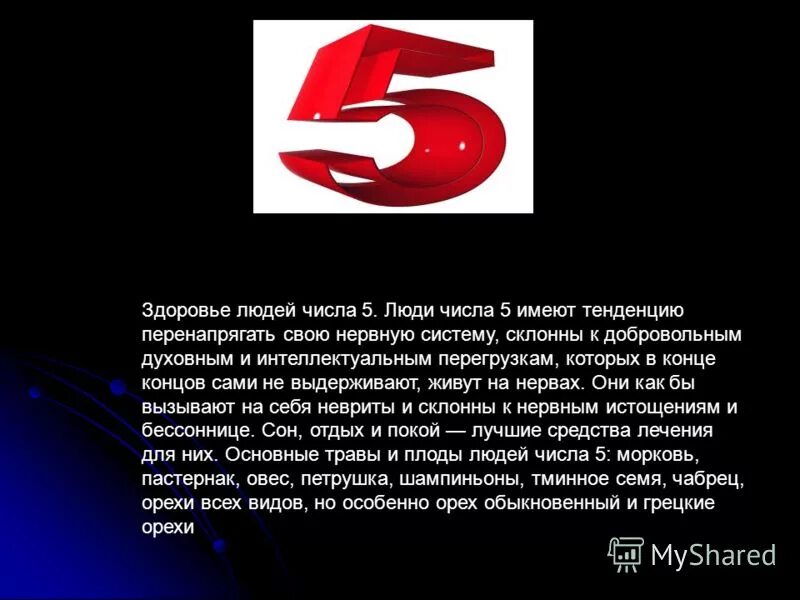 5

Здоровье людей числа 5. Люди числа 5 имеют тенденцию перенапрягать свою нервную систему, склонны к добровольным духовным и интеллектуальным перегрузкам, которых в конце концов сами не выдерживают, живут на нервах. Они как бы вызывают на себя невриты и склонны к нервным истощениям и бессоннице. Сон, отдых и покой — лучшие средства лечения для них. Основные травы и плоды людей числа 5: морковь, пастернак, овес, петрушка, шампиньоны, тминное семя, чабрец, орехи всех видов, но особенно орех обыкновенный и грецкие орехи

MyShared